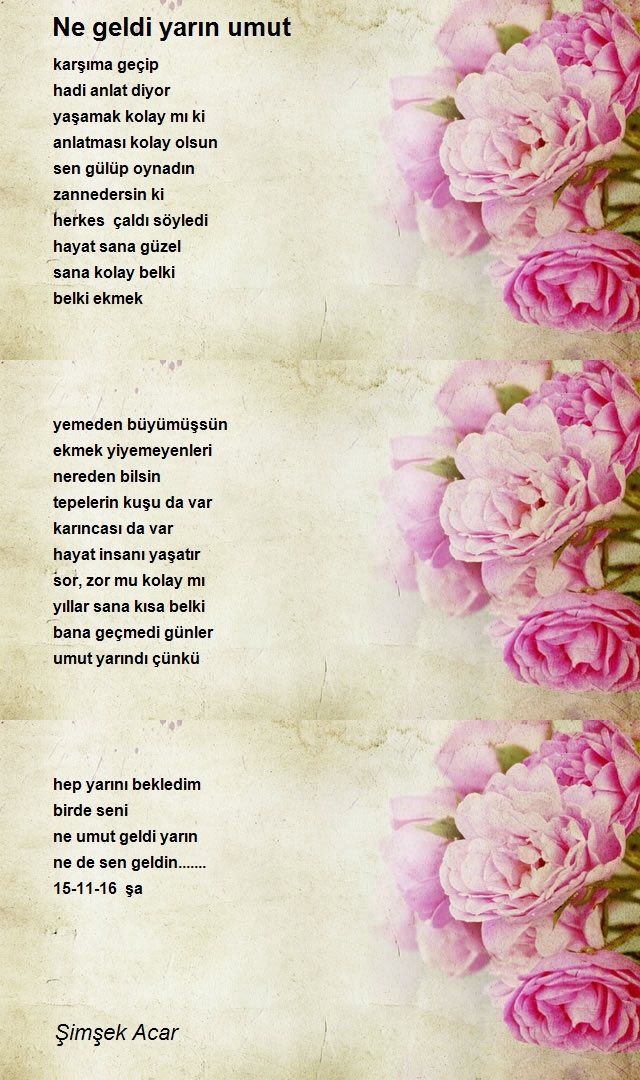 Ne geldi yarın umut

karşıma geçip
hadi anlat diyor
yaşamak kolay mı ki
anlatması kolay olsun
sen gülüp oynadın
zannedersin ki
herkes  çaldı söyledi
hayat sana güzel
sana kolay belki
belki ekmek

yemeden büyümüşsün
ekmek yiyemeyenleri
nereden bilsin
tepelerin kuşu da var
karıncası da var
hayat insanı yaşatır
sor, zor mu kolay mı
yıllar sana kısa belki
bana geçmedi günler
umut yarındı çünkü

hep yarını bekledim
birde seni
ne umut geldi yarın
ne de sen geldin.......
15-11-16  şa

Şimşek Acar